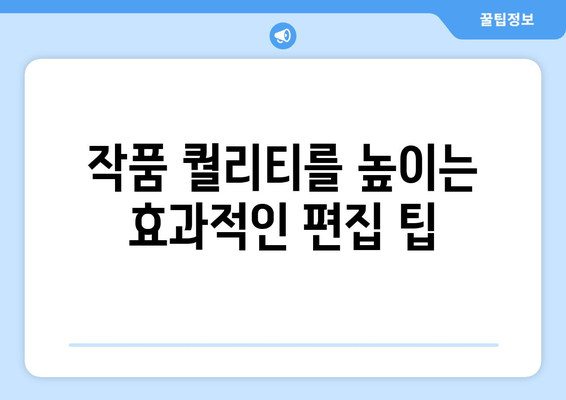 꿀팁정보

작품 퀄리티를 높이는 효과적인 편집 팁